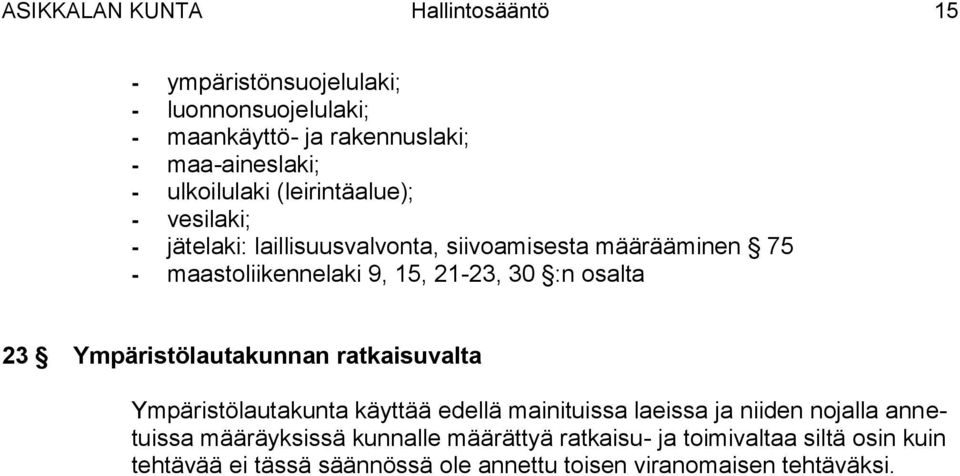 ASIKKALAN KUNTA Hallintosääntö 15

- ympäristönsuojelulaki;
- luonnonsuojelulaki;
- maankäyttö- ja rakennuslaki;
- maa-aineslaki;
- ulkoilulaki (leirintäalue);
- vesilaki;
- jätelaki: laillisuusvalvonta, siivoamisesta määrääminen § 75
- maastoliikennelaki 9, 15, 21-23, 30 §:n osalta

23 § Ympäristölautakunnan ratkaisuvalta

Ympäristölautakunta käyttää edellä mainituissa laeissa ja niiden nojalla annetuissa määräyksissä kunnalle määrättyä ratkaisu- ja toimivaltaa siltä osin kuin tehtävää ei tässä säännössä ole annettu toisen viranomaisen tehtäväksi.